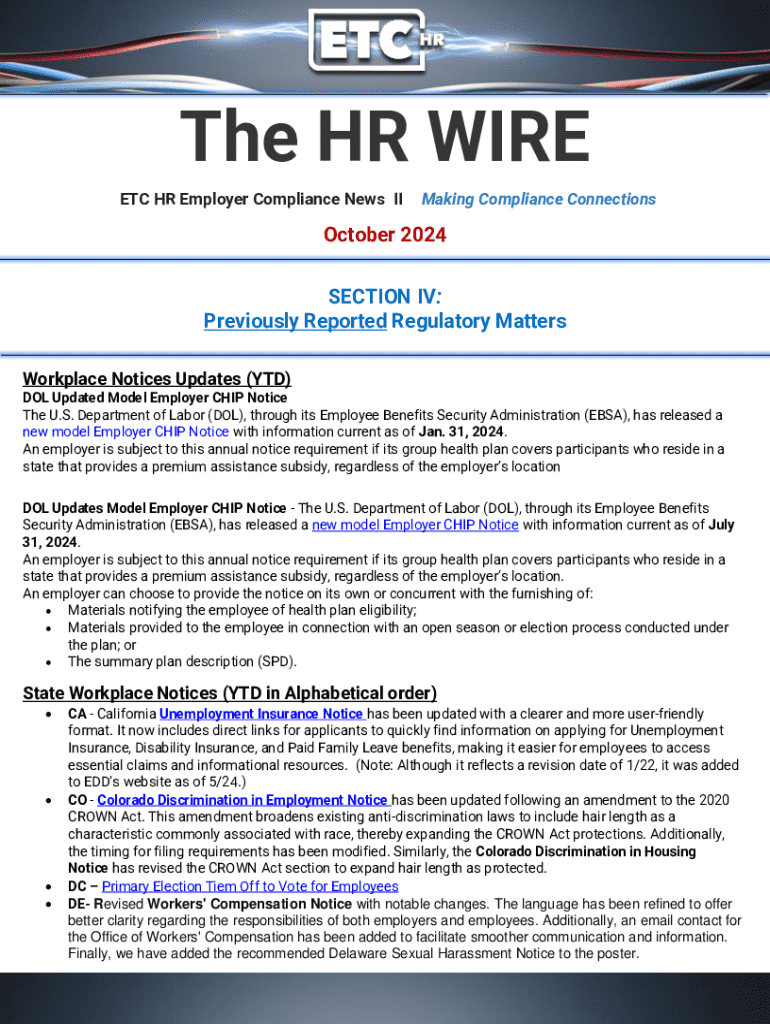 ETC HR

The HR WIRE

ETC HR Employer Compliance News II Making Compliance Connections

October 2024

SECTION IV:
Previously Reported Regulatory Matters

Workplace Notices Updates (YTD)
DOL Updated Model Employer CHIP Notice
The U.S. Department of Labor (DOL), through its Employee Benefits Security Administration (EBSA), has released a new model Employer CHIP Notice with information current as of Jan. 31, 2024.
An employer is subject to this annual notice requirement if its group health plan covers participants who reside in a state that provides a premium assistance subsidy, regardless of the employer's location

DOL Updates Model Employer CHIP Notice - The U.S. Department of Labor (DOL), through its Employee Benefits Security Administration (EBSA), has released a new model Employer CHIP Notice with information current as of July 31, 2024.
An employer is subject to this annual notice requirement if its group health plan covers participants who reside in a state that provides a premium assistance subsidy, regardless of the employer's location.
An employer can choose to provide the notice on its own or concurrent with the furnishing of:
• Materials notifying the employee of health plan eligibility;
• Materials provided to the employee in connection with an open season or election process conducted under the plan; or
• The summary plan description (SPD).

State Workplace Notices (YTD in Alphabetical order)
• CA - California Unemployment Insurance Notice has been updated with a clearer and more user-friendly format. It now includes direct links for applicants to quickly find information on applying for Unemployment Insurance, Disability Insurance, and Paid Family Leave benefits, making it easier for employees to access essential claims and informational resources. (Note: Although it reflects a revision date of 1/22, it was added to EDD's website as of 5/24.)
• CO - Colorado Discrimination in Employment Notice has been updated following an amendment to the 2020 CROWN Act. This amendment broadens existing anti-discrimination laws to include hair length as a characteristic commonly associated with race, thereby expanding the CROWN Act protections. Additionally, the timing for filing requirements has been modified. Similarly, the Colorado Discrimination in Housing Notice has revised the CROWN Act section to expand hair length as protected.
• DC – Primary Election Tiem Off to Vote for Employees
• DE- Revised Workers' Compensation Notice with notable changes. The language has been refined to offer better clarity regarding the responsibilities of both employers and employees. Additionally, an email contact for the Office of Workers' Compensation has been added to facilitate smoother communication and information. Finally, we have added the recommended Delaware Sexual Harassment Notice to the poster.